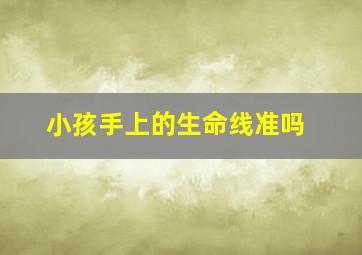 小孩手上的生命线准吗